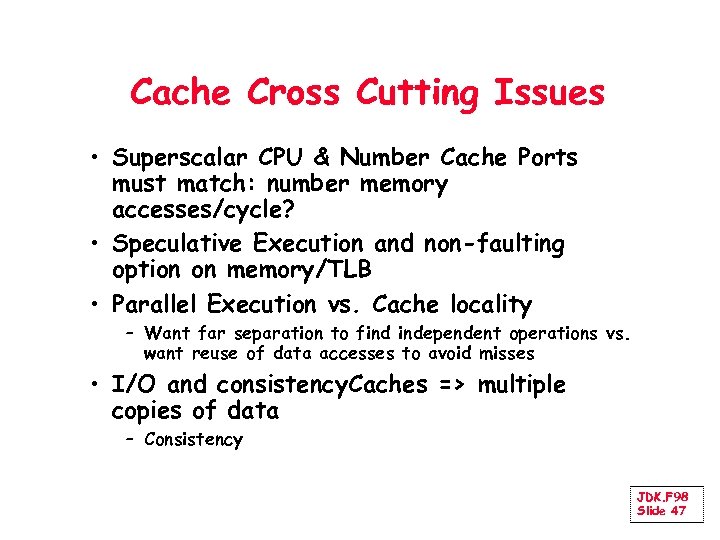 Cache Cross Cutting Issues

• Superscalar CPU & Number Cache Ports must match: number memory accesses/cycle?

• Speculative Execution and non-faulting option on memory/TLB

• Parallel Execution vs. Cache locality

– Want far separation to find independent operations vs. want reuse of data accesses to avoid misses

• I/O and consistencyCaches => multiple copies of data

– Consistency

JDK.F98
Slide 47